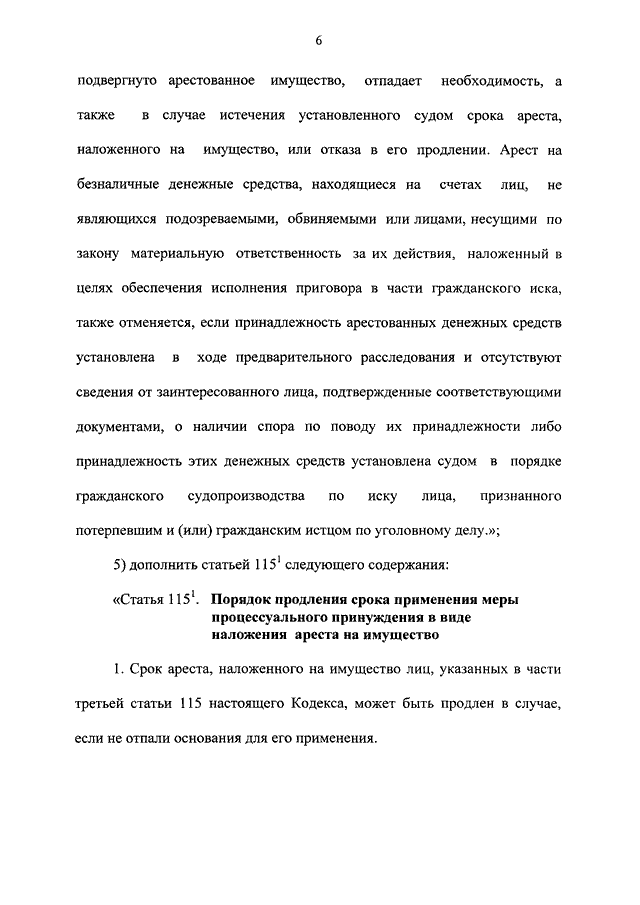 6

подвергнуто арестованное имущество, отпадает необходимость, а также в случае истечения установленного судом срока ареста, наложенного на имущество, или отказа в его продлении. Арест на безналичные денежные средства, находящиеся на счетах лиц, не являющихся подозреваемыми, обвиняемыми или лицами, несущими по закону материальную ответственность за их действия, наложенный в целях обеспечения исполнения приговора в части гражданского иска, также отменяется, если принадлежность арестованных денежных средств установлена в ходе предварительного расследования и отсутствуют сведения от заинтересованного лица, подтвержденные соответствующими документами, о наличии спора по поводу их принадлежности либо принадлежность этих денежных средств установлена судом в порядке гражданского судопроизводства по иску лица, признанного потерпевшим и (или) гражданским истцом по уголовному делу.»;

5) дополнить статьей $115^1$ следующего содержания:

«Статья $115^1$. Порядок продления срока применения меры процессуального принуждения в виде наложения ареста на имущество

1. Срок ареста, наложенного на имущество лиц, указанных в части третьей статьи 115 настоящего Кодекса, может быть продлен в случае, если не отпали основания для его применения.